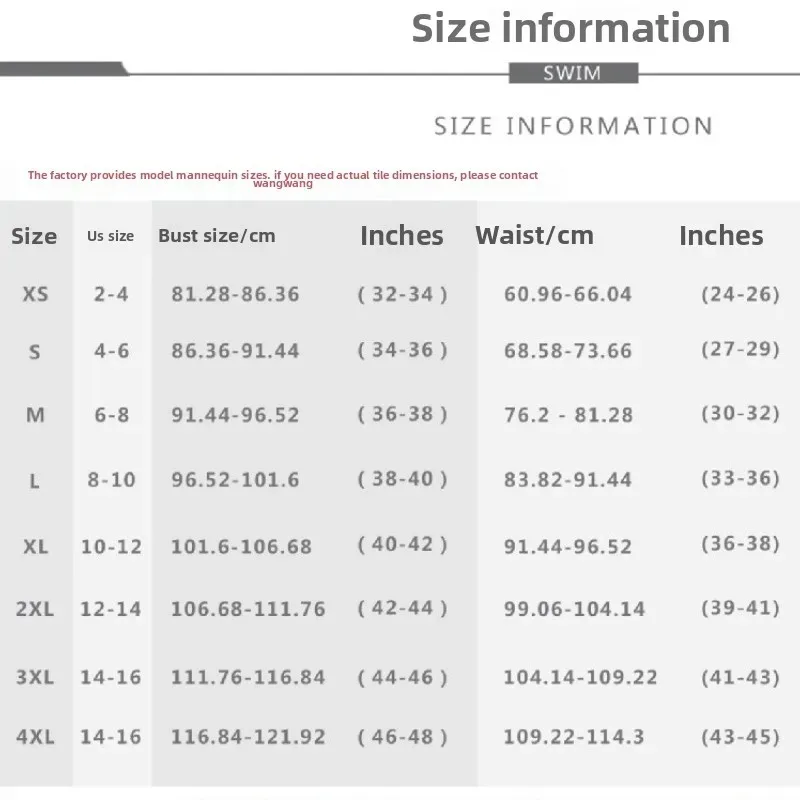 Size information

SWIM

SIZE INFORMATION

The factory provides model mannequin sizes. if you need actual tile dimensions, please contact wangwang

| Size | Us size | Bust size/cm | Inches | Waist/cm | Inches |
|---|---|---|---|---|---|
| XS | 2-4 | 81.28-86.36 | ( 32-34 ) | 60.96-66.04 | (24-26) |
| S | 4-6 | 86.36-91.44 | ( 34-36 ) | 68.58-73.66 | (27-29) |
| M | 6-8 | 91.44-96.52 | ( 36-38 ) | 76.2 - 81.28 | (30-32) |
| L | 8-10 | 96.52-101.6 | ( 38-40 ) | 83.82-91.44 | (33-36) |
| XL | 10-12 | 101.6-106.68 | ( 40-42 ) | 91.44-96.52 | (36-38) |
| 2XL | 12-14 | 106.68-111.76 | ( 42-44 ) | 99.06-104.14 | (39-41) |
| 3XL | 14-16 | 111.76-116.84 | ( 44-46 ) | 104.14-109.22 | (41-43) |
| 4XL | 14-16 | 116.84-121.92 | ( 46-48 ) | 109.22-114.3 | (43-45) |